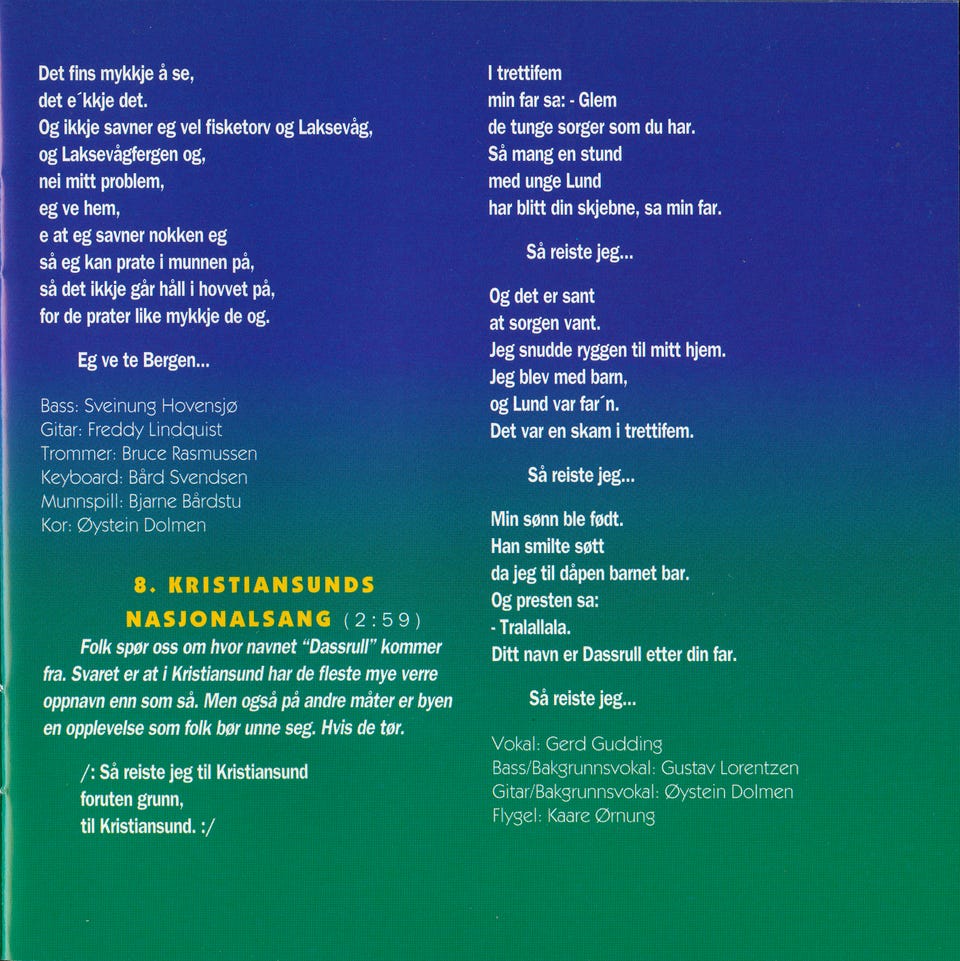 Det fins mykkje å se,
det e´kkje det.
Og ikkje savner eg vel fisketorv og Laksevåg,
og Laksevågfergen og,
nei mitt problem,
eg ve hem,
e at eg savner nokken eg
så eg kan prate i munnen på,
så det ikkje går håll i hovvet på,
for de prater like mykkje de og.

Eg ve te Bergen...

Bass: Sveinung Hovensjø
Gitar: Freddy Lindquist
Trommer: Bruce Rasmussen
Keyboard: Bård Svendsen
Munnspill: Bjarne Bårdstu
Kor: Øystein Dolmen

8. KRISTIANSUNDS NASJONALSANG (2:59)

Folk spør oss om hvor navnet "Dassrull" kommer fra. Svaret er at i Kristiansund har de fleste mye verre oppnavn enn som så. Men også på andre måter er byen en opplevelse som folk bør unne seg. Hvis de tør.

/: Så reiste jeg til Kristiansund
foruten grunn,
til Kristiansund. :/

I trettifem
min far sa: - Glem
de tunge sorger som du har.
Så mang en stund
med unge Lund
har blitt din skjebne, sa min far.

Så reiste jeg...

Og det er sant
at sorgen vant.
Jeg snudde ryggen til mitt hjem.
Jeg blev med barn,
og Lund var far´n.
Det var en skam i trettifem.

Så reiste jeg...

Min sønn ble født.
Han smilte søtt
da jeg til dåpen barnet bar.
Og presten sa:
- Tralallala.
Ditt navn er Dassrull etter din far.

Så reiste jeg...

Vokal: Gerd Gudding
Bass/Bakgrunnsvokal: Gustav Lorentzen
Gitar/Bakgrunnsvokal: Øystein Dolmen
Flygel: Kaare Ørnung